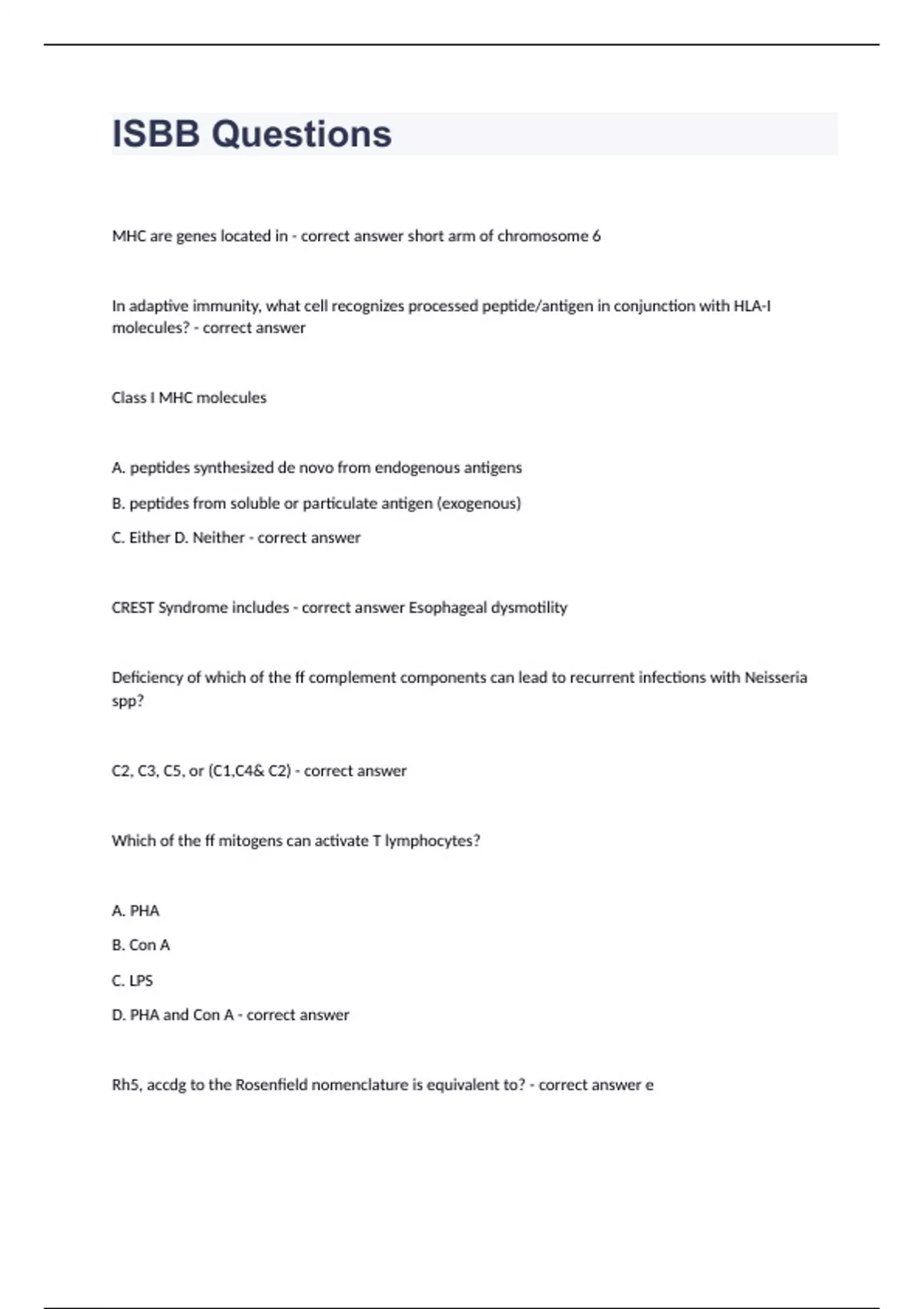 ISBB Questions

MHC are genes located in - correct answer short arm of chromosome 6

In adaptive immunity, what cell recognizes processed peptide/antigen in conjunction with HLA-I molecules? - correct answer

Class I MHC molecules

A. peptides synthesized de novo from endogenous antigens

B. peptides from soluble or particulate antigen (exogenous)

C. Either D. Neither - correct answer

CREST Syndrome includes - correct answer Esophageal dysmotility

Deficiency of which of the ff complement components can lead to recurrent infections with Neisseria spp?

C2, C3, C5, or (C1,C4& C2) - correct answer

Which of the ff mitogens can activate T lymphocytes?

A. PHA

B. Con A

C. LPS

D. PHA and Con A - correct answer

Rh5, accdg to the Rosenfield nomenclature is equivalent to? - correct answer e